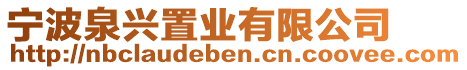 宁波泉兴置业有限公司
http://nbclaudeben.cn.coovee.com